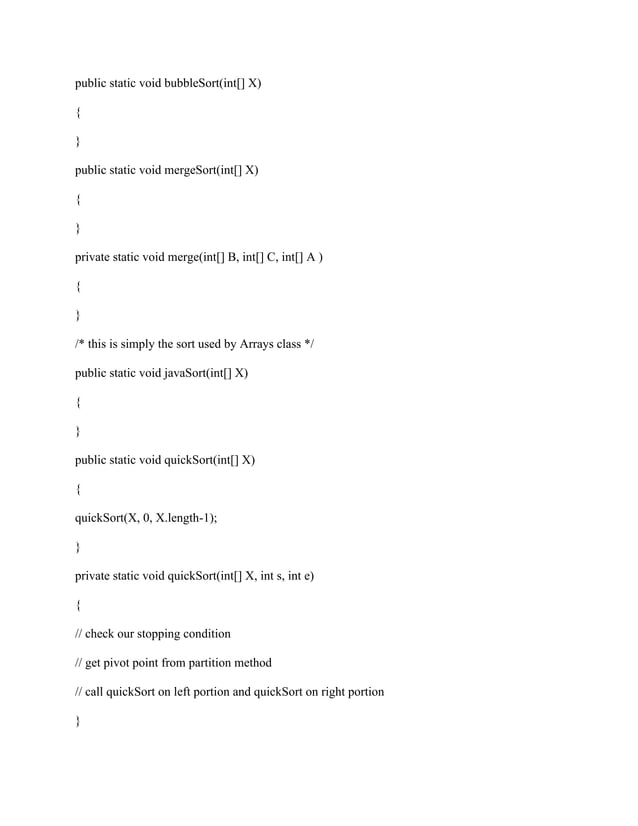 public static void bubbleSort(int[] X)

{

}

public static void mergeSort(int[] X)

{

}

private static void merge(int[] B, int[] C, int[] A )

{

}

/* this is simply the sort used by Arrays class */

public static void javaSort(int[] X)

{

}

public static void quickSort(int[] X)

{

quickSort(X, 0, X.length-1);

}

private static void quickSort(int[] X, int s, int e)

{

// check our stopping condition

// get pivot point from partition method

// call quickSort on left portion and quickSort on right portion

}